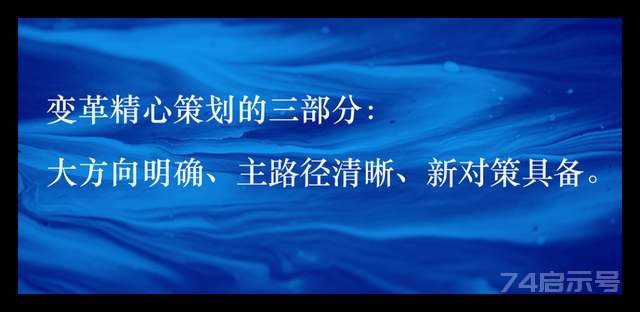 变革精心策划的三部分：

大方向明确、主路径清晰、新对策具备。

74启示号